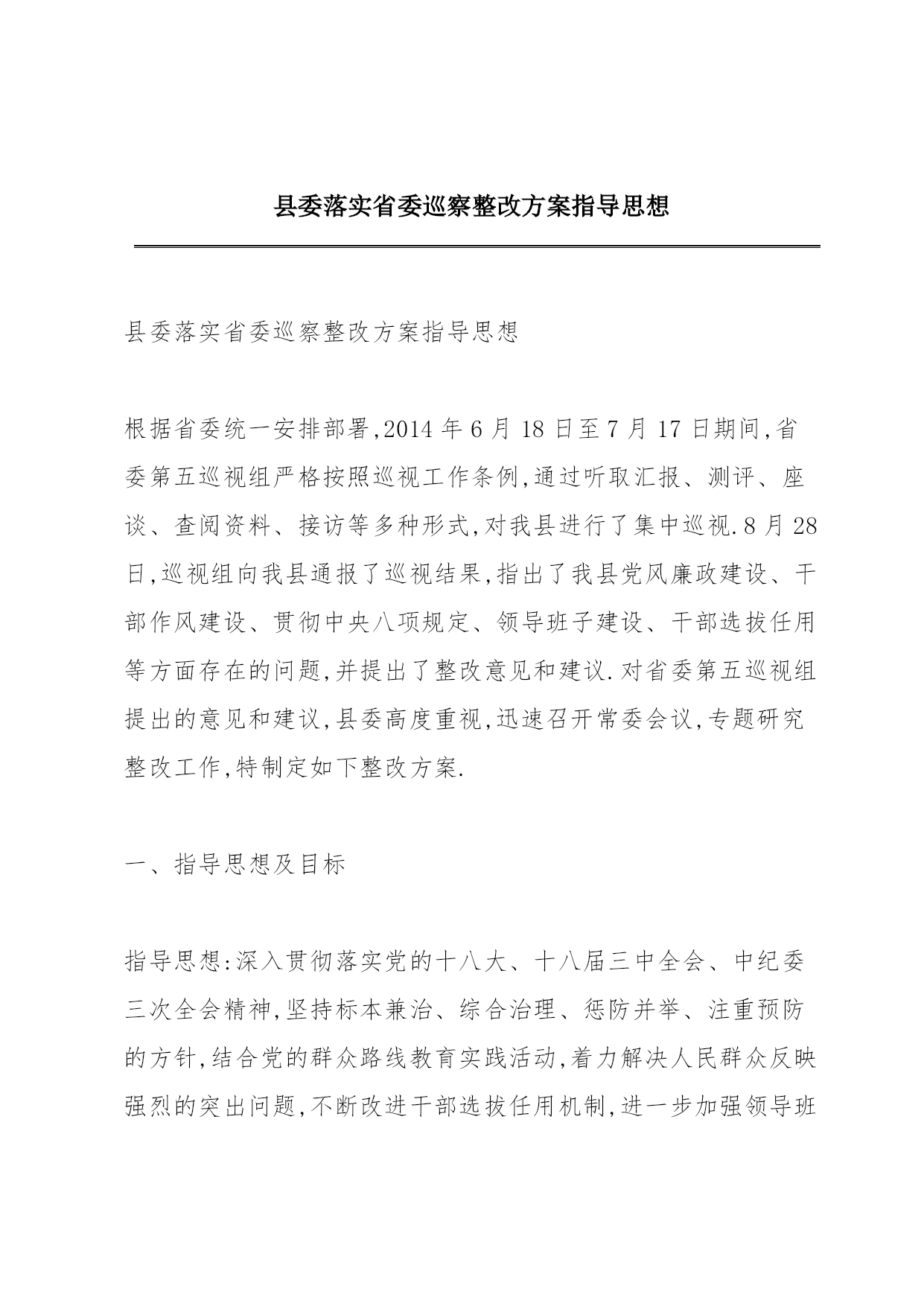 县委落实省委巡察整改方案指导思想

县委落实省委巡察整改方案指导思想

根据省委统一安排部署,2014 年 6 月 18 日至 7 月 17 日期间,省委第五巡视组严格按照巡视工作条例,通过听取汇报、测评、座谈、查阅资料、接访等多种形式,对我县进行了集中巡视.8 月 28 日,巡视组向我县通报了巡视结果,指出了我县党风廉政建设、干部作风建设、贯彻中央八项规定、领导班子建设、干部选拔任用等方面存在的问题,并提出了整改意见和建议.对省委第五巡视组提出的意见和建议,县委高度重视,迅速召开常委会议,专题研究整改工作,特制定如下整改方案.

一、指导思想及目标

指导思想:深入贯彻落实党的十八大、十八届三中全会、中纪委三次全会精神,坚持标本兼治、综合治理、惩防并举、注重预防的方针,结合党的群众路线教育实践活动,着力解决人民群众反映强烈的突出问题,不断改进干部选拔任用机制,进一步加强领导班